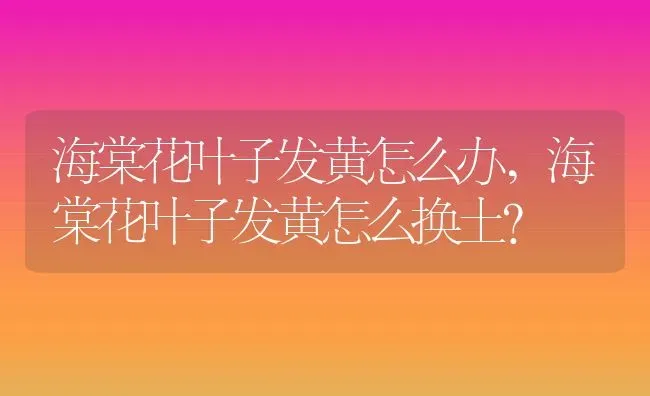 海棠花叶子发黄怎么办，海棠花叶子发黄怎么换土？